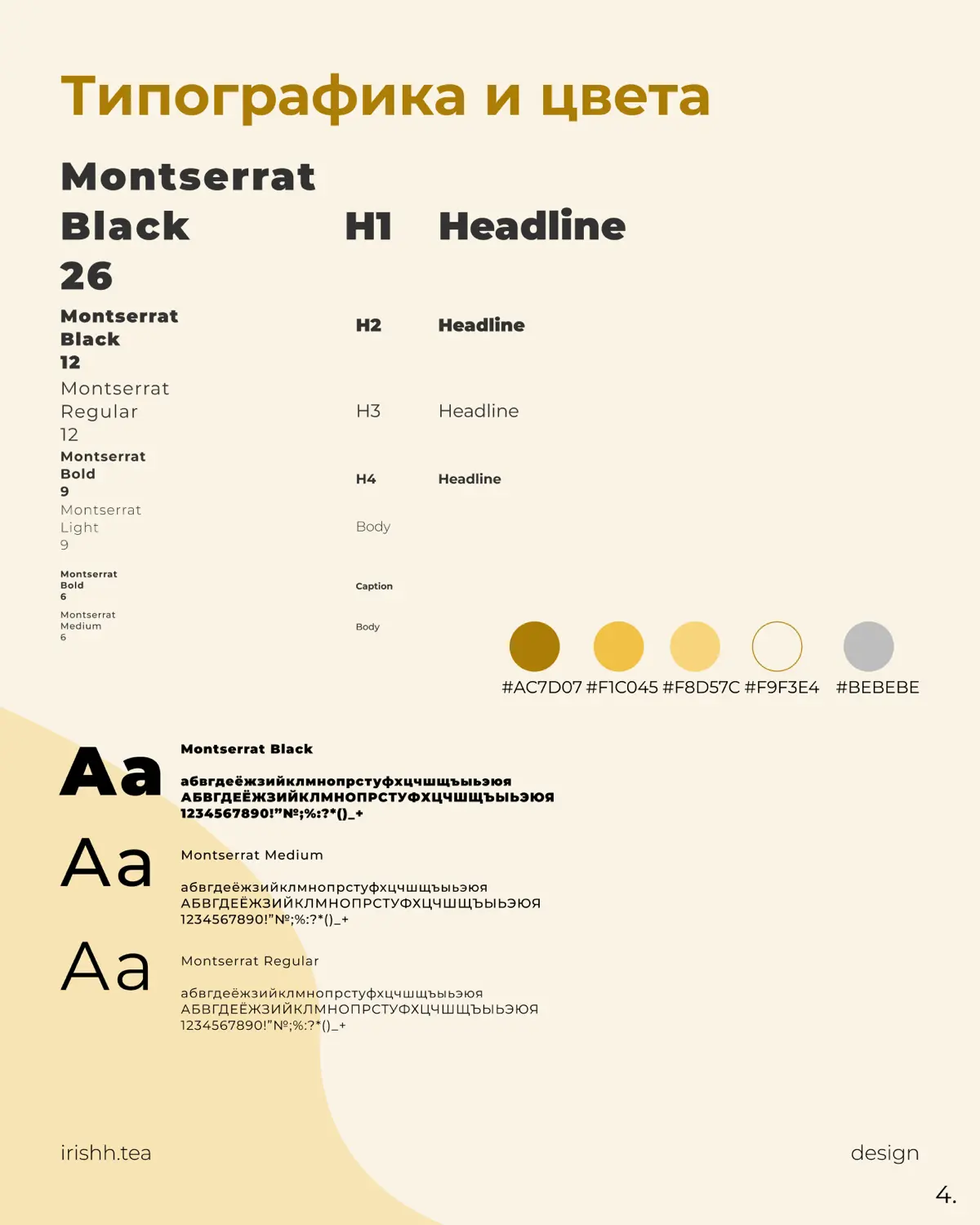 Типографика и цвета

Montserrat Black 26

H1

Headline

Montserrat Black 12

H2

Headline

Montserrat Regular 12

H3

Headline

Montserrat Bold 9

H4

Headline

Montserrat Light 9

Body

Montserrat Bold 6

Caption

Montserrat Medium 6

Body

#AC7D07 #F1C045 #F8D57C #F9F3E4 #BEBEBE

Aa

Montserrat Black

абвгдеёжзийклмнопрстуфхцчшщъыьэюя
АБВГДЕЁЖЗИЙКЛМНОПРСТУФХЦЧШЩЪЫЬЭЮЯ
1234567890!"№;%:?*()_+

Aa

Montserrat Medium

абвгдеёжзийклмнопрстуфхцчшщъыьэюя
АБВГДЕЁЖЗИЙКЛМНОПРСТУФХЦЧШЩЪЫЬЭЮЯ
1234567890!"№;%:?*()_+

Aa

Montserrat Regular

абвгдеёжзийклмнопрстуфхцчшщъыьэюя
АБВГДЕЁЖЗИЙКЛМНОПРСТУФХЦЧШЩЪЫЬЭЮЯ
1234567890!"№;%:?*()_+

irishh.tea

design

4.